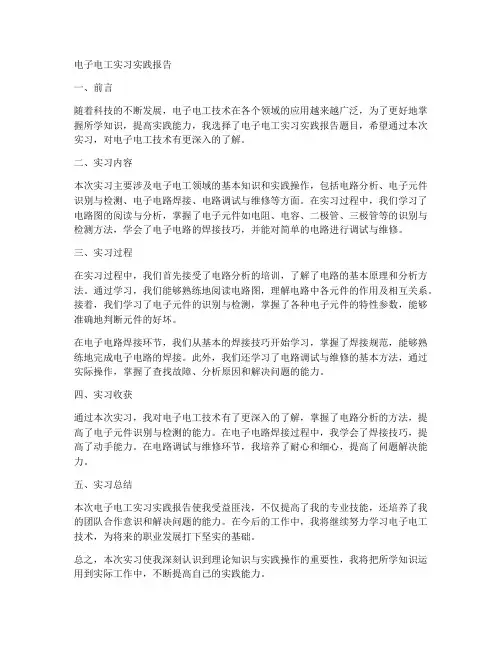 电子电工实习实践报告

一、前言

随着科技的不断发展，电子电工技术在各个领域的应用越来越广泛，为了更好地掌握所学知识，提高实践能力，我选择了电子电工实习实践报告题目，希望通过本次实习，对电子电工技术有更深入的了解。

二、实习内容

本次实习主要涉及电子电工领域的基本知识和实践操作，包括电路分析、电子元件识别与检测、电子电路焊接、电路调试与维修等方面。在实习过程中，我们学习了电路图的阅读与分析，掌握了电子元件如电阻、电容、二极管、三极管等的识别与检测方法，学会了电子电路的焊接技巧，并能对简单的电路进行调试与维修。

三、实习过程

在实习过程中，我们首先接受了电路分析的培训，了解了电路的基本原理和分析方法。通过学习，我们能够熟练地阅读电路图，理解电路中各元件的作用及相互关系。接着，我们学习了电子元件的识别与检测，掌握了各种电子元件的特性参数，能够准确地判断元件的好坏。

在电子电路焊接环节，我们从基本的焊接技巧开始学习，掌握了焊接规范，能够熟练地完成电子电路的焊接。此外，我们还学习了电路调试与维修的基本方法，通过实际操作，掌握了查找故障、分析原因和解决问题的能力。

四、实习收获

通过本次实习，我对电子电工技术有了更深入的了解，掌握了电路分析的方法，提高了电子元件识别与检测的能力。在电子电路焊接过程中，我学会了焊接技巧，提高了动手能力。在电路调试与维修环节，我培养了耐心和细心，提高了问题解决能力。

五、实习总结

本次电子电工实习实践报告使我受益匪浅，不仅提高了我的专业技能，还培养了我的团队合作意识和解决问题的能力。在今后的工作中，我将继续努力学习电子电工技术，为将来的职业发展打下坚实的基础。

总之，本次实习使我深刻认识到理论知识与实践操作的重要性，我将把所学知识运用到实际工作中，不断提高自己的实践能力。